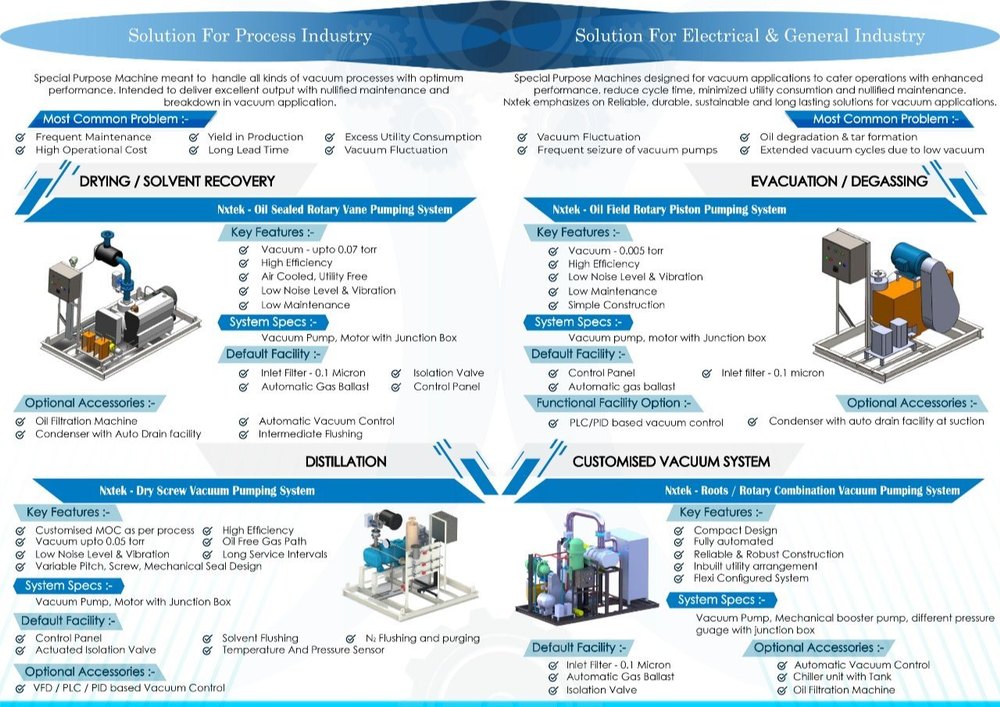 Solution For Process Industry

Special Purpose Machine meant to handle all kinds of vacuum processes with optimum performance. Intended to deliver excellent output with nullified maintenance and breakdown in vacuum application.

Most Common Problem :-

Frequent Maintenance
High Operational Cost
Yield in Production
Long Lead Time
Excess Utility Consumption
Vacuum Fluctuation

DRYING / SOLVENT RECOVERY

Nxtek - Oil Sealed Rotary Vane Pumping System

Key Features :-
Vacuum - upto 0.07 torr
High Efficiency
Air Cooled, Utility Free
Low Noise Level & Vibration
Low Maintenance

System Specs :-
Vacuum Pump, Motor with Junction Box

Default Facility :-
Inlet Filter - 0.1 Micron
Automatic Gas Ballast
Isolation Valve
Control Panel

Optional Accessories :-
Oil Filtration Machine
Condenser with Auto Drain facility
Automatic Vacuum Control
Intermediate Flushing

DISTILLATION

Nxtek - Dry Screw Vacuum Pumping System

Key Features :-
Customised MOC as per process
Vacuum upto 0.05 torr
Low Noise Level & Vibration
Variable Pitch, Screw, Mechanical Seal Design
High Efficiency
Oil Free Gas Path
Long Service Intervals

System Specs :-
Vacuum Pump, Motor with Junction Box

Default Facility :-
Control Panel
Actuated Isolation Valve
Solvent Flushing
Temperature And Pressure Sensor
$N_2$ Flushing and purging

Optional Accessories :-
VFD / PLC / PID based Vacuum Control

Solution For Electrical & General Industry

Special Purpose Machines designed for vacuum applications to cater operations with enhanced performance, reduce cycle time, minimized utility consumtion and nullified maintenance. Nxtek emphasizes on Reliable, durable, sustainable and long lasting solutions for vacuum applications.

Most Common Problem :-

Vacuum Fluctuation
Frequent seizure of vacuum pumps
Oil degradation & tar formation
Extended vacuum cycles due to low vacuum

EVACUATION / DEGASSING

Nxtek - Oil Field Rotary Piston Pumping System

Key Features :-
Vacuum - 0.005 torr
High Efficiency
Low Noise Level & Vibration
Low Maintenance
Simple Construction

System Specs :-
Vacuum pump, motor with Junction box

Default Facility :-
Control Panel
Automatic gas ballast
Inlet filter - 0.1 micron

Functional Facility Option :-
PLC/PID based vacuum control

Optional Accessories :-
Condenser with auto drain facility at suction

CUSTOMISED VACUUM SYSTEM

Nxtek - Roots / Rotary Combination Vacuum Pumping System

Key Features :-
Compact Design
Fully automated
Reliable & Robust Construction
Inbuilt utility arrangement
Flexi Configured System

System Specs :-
Vacuum Pump, Mechanical booster pump, different pressure guage with junction box

Default Facility :-
Inlet Filter - 0.1 Micron
Automatic Gas Ballast
Isolation Valve

Optional Accessories :-
Automatic Vacuum Control
Chiller unit with Tank
Oil Filtration Machine